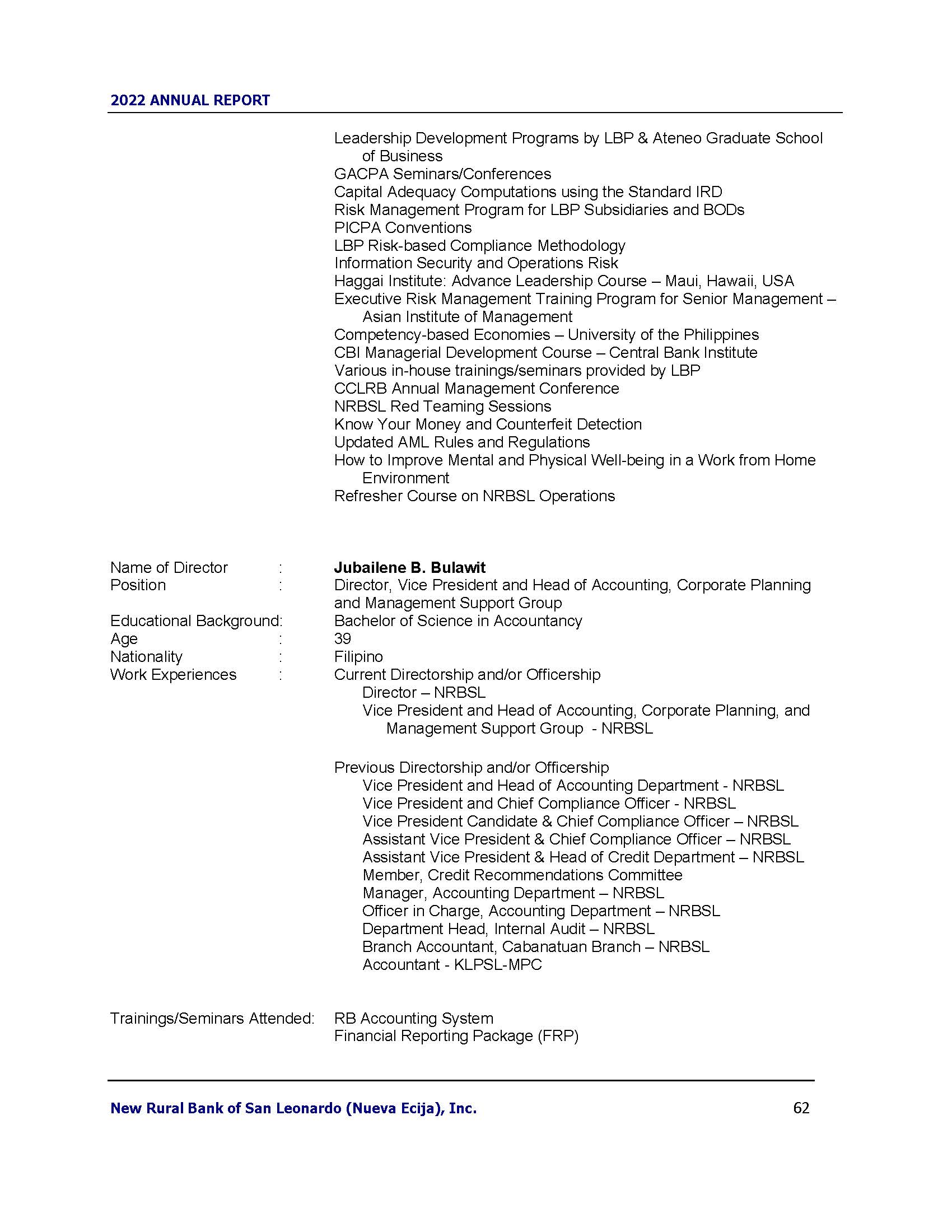 2022 ANNUAL REPORT

Leadership Development Programs by LBP & Ateneo Graduate School of Business
GACPA Seminars/Conferences
Capital Adequacy Computations using the Standard IRD
Risk Management Program for LBP Subsidiaries and BODs
PICPA Conventions
LBP Risk-based Compliance Methodology
Information Security and Operations Risk
Haggai Institute: Advance Leadership Course – Maui, Hawaii, USA
Executive Risk Management Training Program for Senior Management – Asian Institute of Management
Competency-based Economies – University of the Philippines
CBI Managerial Development Course – Central Bank Institute
Various in-house trainings/seminars provided by LBP
CCLRB Annual Management Conference
NRBSL Red Teaming Sessions
Know Your Money and Counterfeit Detection
Updated AML Rules and Regulations
How to Improve Mental and Physical Well-being in a Work from Home Environment
Refresher Course on NRBSL Operations

Name of Director : **Jubailene B. Bulawit**
Position : Director, Vice President and Head of Accounting, Corporate Planning and Management Support Group
Educational Background: Bachelor of Science in Accountancy
Age : 39
Nationality : Filipino
Work Experiences : Current Directorship and/or Officership
Director – NRBSL
Vice President and Head of Accounting, Corporate Planning, and Management Support Group - NRBSL

Previous Directorship and/or Officership
Vice President and Head of Accounting Department - NRBSL
Vice President and Chief Compliance Officer - NRBSL
Vice President Candidate & Chief Compliance Officer – NRBSL
Assistant Vice President & Chief Compliance Officer – NRBSL
Assistant Vice President & Head of Credit Department – NRBSL
Member, Credit Recommendations Committee
Manager, Accounting Department – NRBSL
Officer in Charge, Accounting Department – NRBSL
Department Head, Internal Audit – NRBSL
Branch Accountant, Cabanatuan Branch – NRBSL
Accountant - KLPSL-MPC

Trainings/Seminars Attended: RB Accounting System
Financial Reporting Package (FRP)

New Rural Bank of San Leonardo (Nueva Ecija), Inc. 62